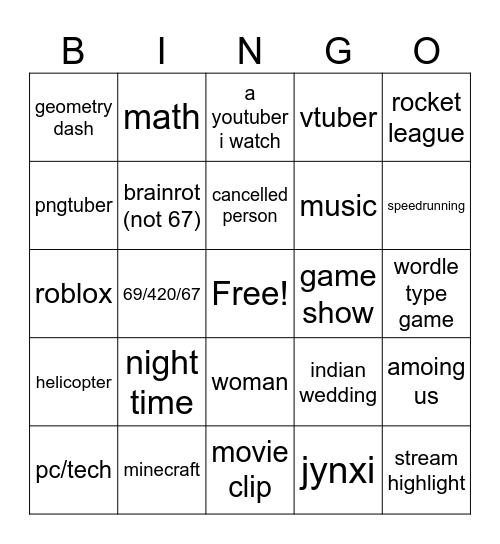 | B | I | N | G | O |
|---|---|---|---|---|
| geometry dash | math | a youtuber i watch | vtuber | rocket league |
| pngtuber | brainrot (not 67) | cancelled person | music | speedrunning |
| roblox | 69/420/67 | Free! | game show | wordle type game |
| helicopter | night time | woman | indian wedding | amoing us |
| pc/tech | minecraft | movie clip | jynxi | stream highlight |